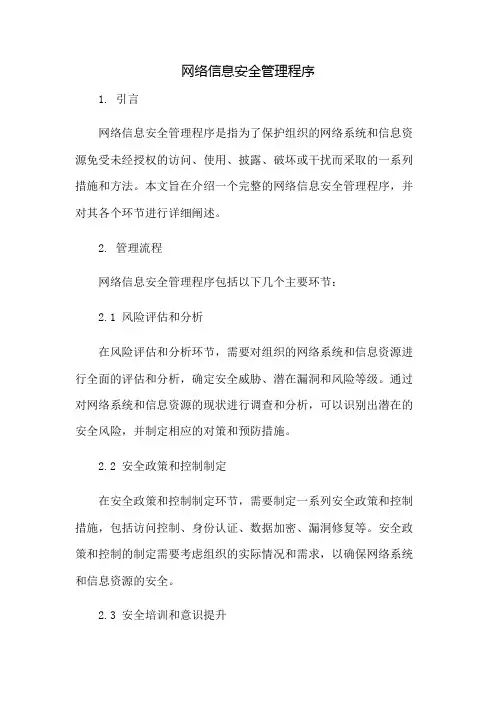 网络信息安全管理程序

1. 引言

网络信息安全管理程序是指为了保护组织的网络系统和信息资源免受未经授权的访问、使用、披露、破坏或干扰而采取的一系列措施和方法。本文旨在介绍一个完整的网络信息安全管理程序，并对其各个环节进行详细阐述。

2. 管理流程

网络信息安全管理程序包括以下几个主要环节：

2.1 风险评估和分析

在风险评估和分析环节，需要对组织的网络系统和信息资源进行全面的评估和分析，确定安全威胁、潜在漏洞和风险等级。通过对网络系统和信息资源的现状进行调查和分析，可以识别出潜在的安全风险，并制定相应的对策和预防措施。

2.2 安全政策和控制制定

在安全政策和控制制定环节，需要制定一系列安全政策和控制措施，包括访问控制、身份认证、数据加密、漏洞修复等。安全政策和控制的制定需要考虑组织的实际情况和需求，以确保网络系统和信息资源的安全。

2.3 安全培训和意识提升